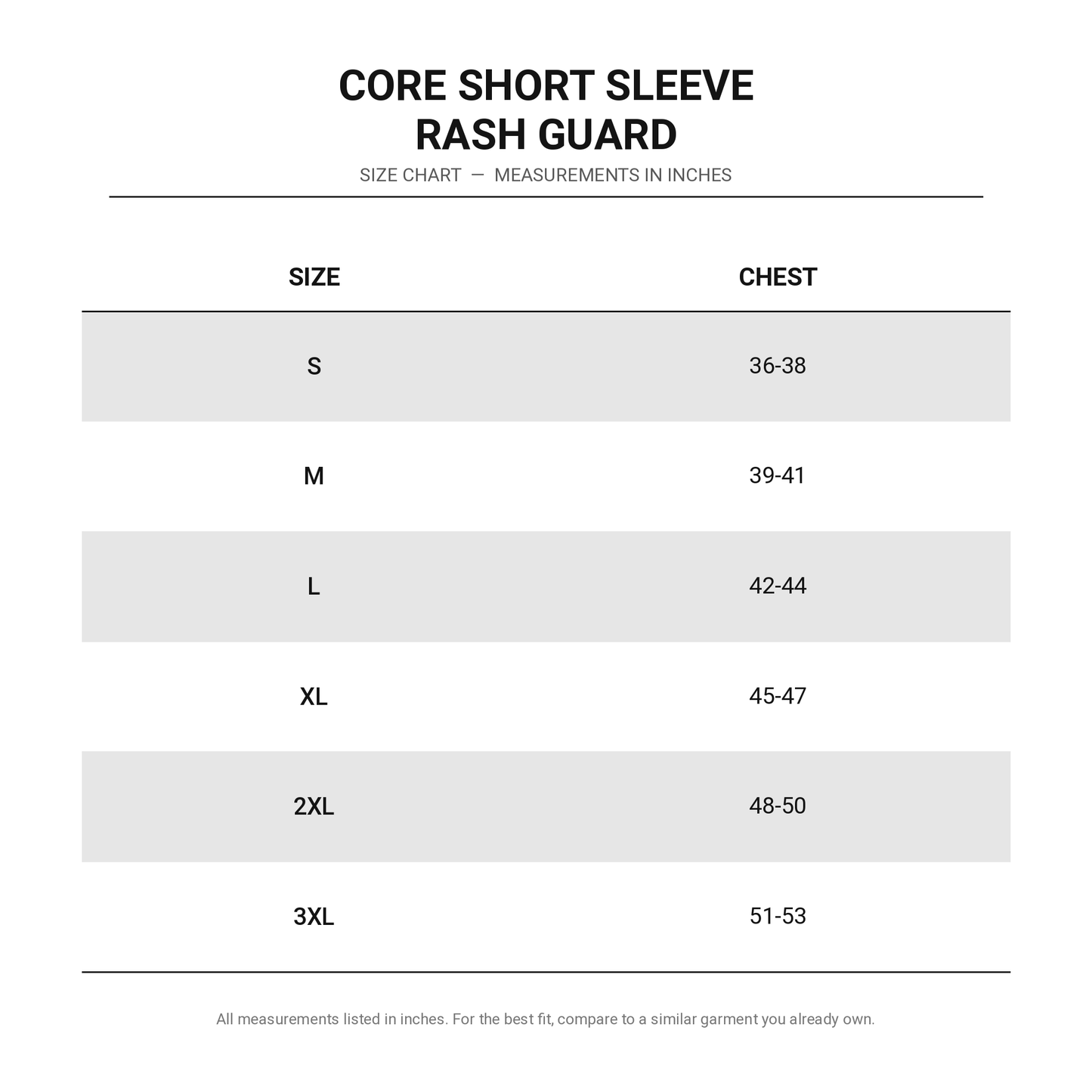 CORE SHORT SLEEVE
RASH GUARD

SIZE CHART — MEASUREMENTS IN INCHES

| SIZE | CHEST |
|---|---|
| S | 36-38 |
| M | 39-41 |
| L | 42-44 |
| XL | 45-47 |
| 2XL | 48-50 |
| 3XL | 51-53 |

All measurements listed in inches. For the best fit, compare to a similar garment you already own.